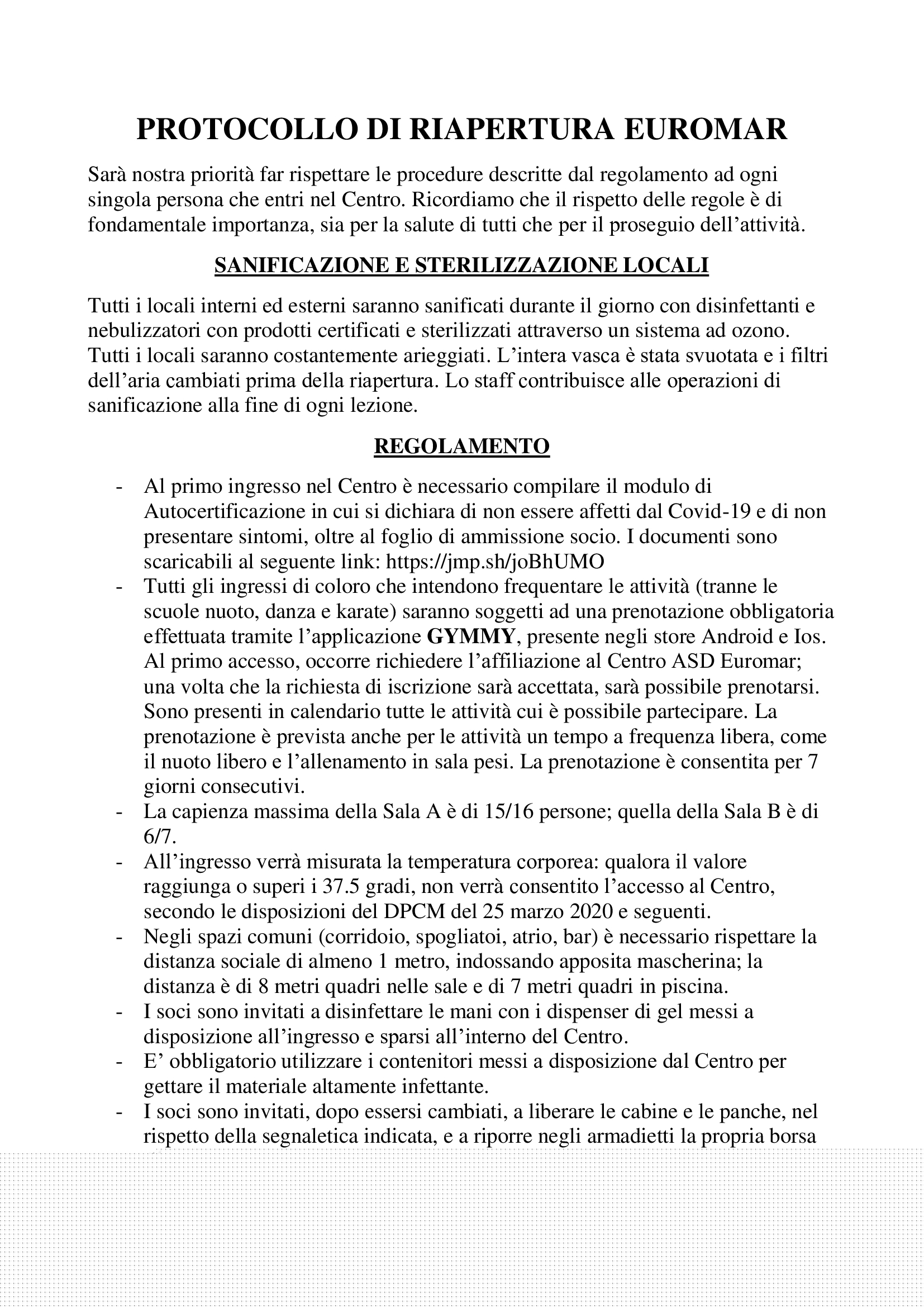 PROTOCOLLO DI RIAPERTURA EUROMAR

Sarà nostra priorità far rispettare le procedure descritte dal regolamento ad ogni singola persona che entri nel Centro. Ricordiamo che il rispetto delle regole è di fondamentale importanza, sia per la salute di tutti che per il proseguio dell'attività.

SANIFICAZIONE E STERILIZZAZIONE LOCALI

Tutti i locali interni ed esterni saranno sanificati durante il giorno con disinfettanti e nebulizzatori con prodotti certificati e sterilizzati attraverso un sistema ad ozono. Tutti i locali saranno costantemente arieggiati. L'intera vasca è stata svuotata e i filtri dell'aria cambiati prima della riapertura. Lo staff contribuisce alle operazioni di sanificazione alla fine di ogni lezione.

REGOLAMENTO

- Al primo ingresso nel Centro è necessario compilare il modulo di Autocertificazione in cui si dichiara di non essere affetti dal Covid-19 e di non presentare sintomi, oltre al foglio di ammissione socio. I documenti sono scaricabili al seguente link: https://jmp.sh/joBhUMO
- Tutti gli ingressi di coloro che intendono frequentare le attività (tranne le scuole nuoto, danza e karate) saranno soggetti ad una prenotazione obbligatoria effettuata tramite l'applicazione GYMMY, presente negli store Android e Ios. Al primo accesso, occorre richiedere l'affiliazione al Centro ASD Euromar; una volta che la richiesta di iscrizione sarà accettata, sarà possibile prenotarsi. Sono presenti in calendario tutte le attività cui è possibile partecipare. La prenotazione è prevista anche per le attività un tempo a frequenza libera, come il nuoto libero e l'allenamento in sala pesi. La prenotazione è consentita per 7 giorni consecutivi.
- La capienza massima della Sala A è di 15/16 persone; quella della Sala B è di 6/7.
- All'ingresso verrà misurata la temperatura corporea: qualora il valore raggiunga o superi i 37.5 gradi, non verrà consentito l'accesso al Centro, secondo le disposizioni del DPCM del 25 marzo 2020 e seguenti.
- Negli spazi comuni (corridoio, spogliatoi, atrio, bar) è necessario rispettare la distanza sociale di almeno 1 metro, indossando apposita mascherina; la distanza è di 8 metri quadri nelle sale e di 7 metri quadri in piscina.
- I soci sono invitati a disinfettare le mani con i dispenser di gel messi a disposizione all'ingresso e sparsi all'interno del Centro.
- E' obbligatorio utilizzare i contenitori messi a disposizione dal Centro per gettare il materiale altamente infettante.
- I soci sono invitati, dopo essersi cambiati, a liberare le cabine e le panche, nel rispetto della segnaletica indicata, e a riporre negli armadietti la propria borsa